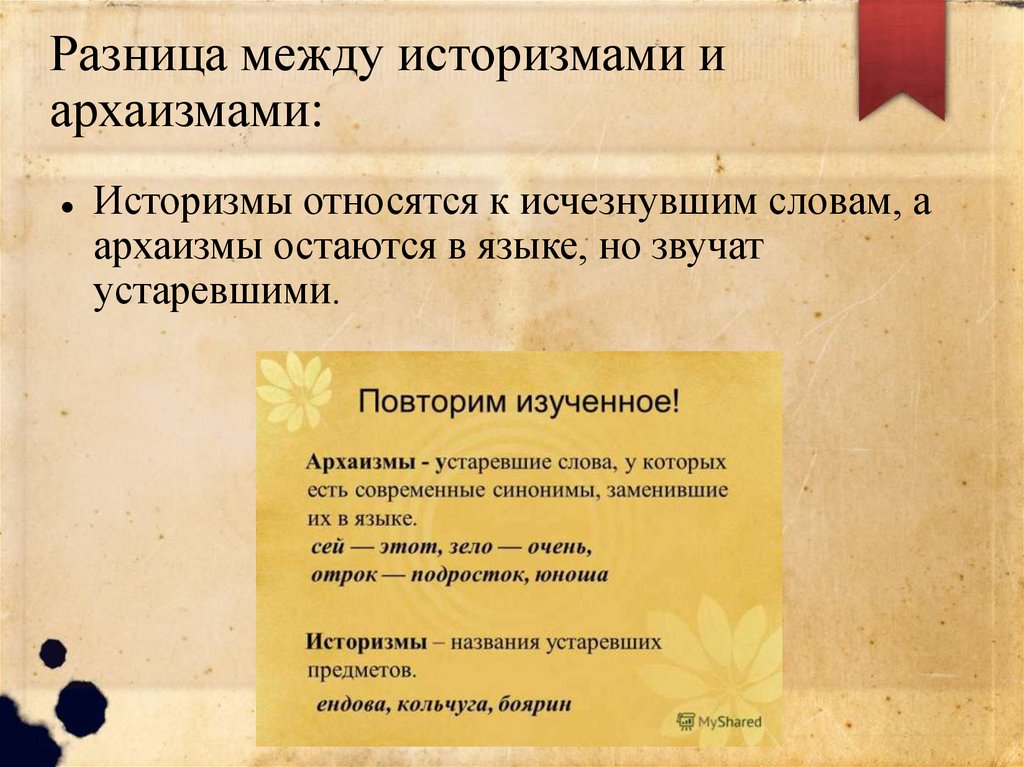 Разница между историзмами и архаизмами:

• Историзмы относятся к исчезнувшим словам, а архаизмы остаются в языке, но звучат устаревшими.

Повторим изученное!

Архаизмы - устаревшие слова, у которых есть современные синонимы, заменившие их в языке.
сей — этот, зело — очень,
отрок — подросток, юноша

Историзмы – названия устаревших предметов.
ендова, кольчуга, боярин

MyShared